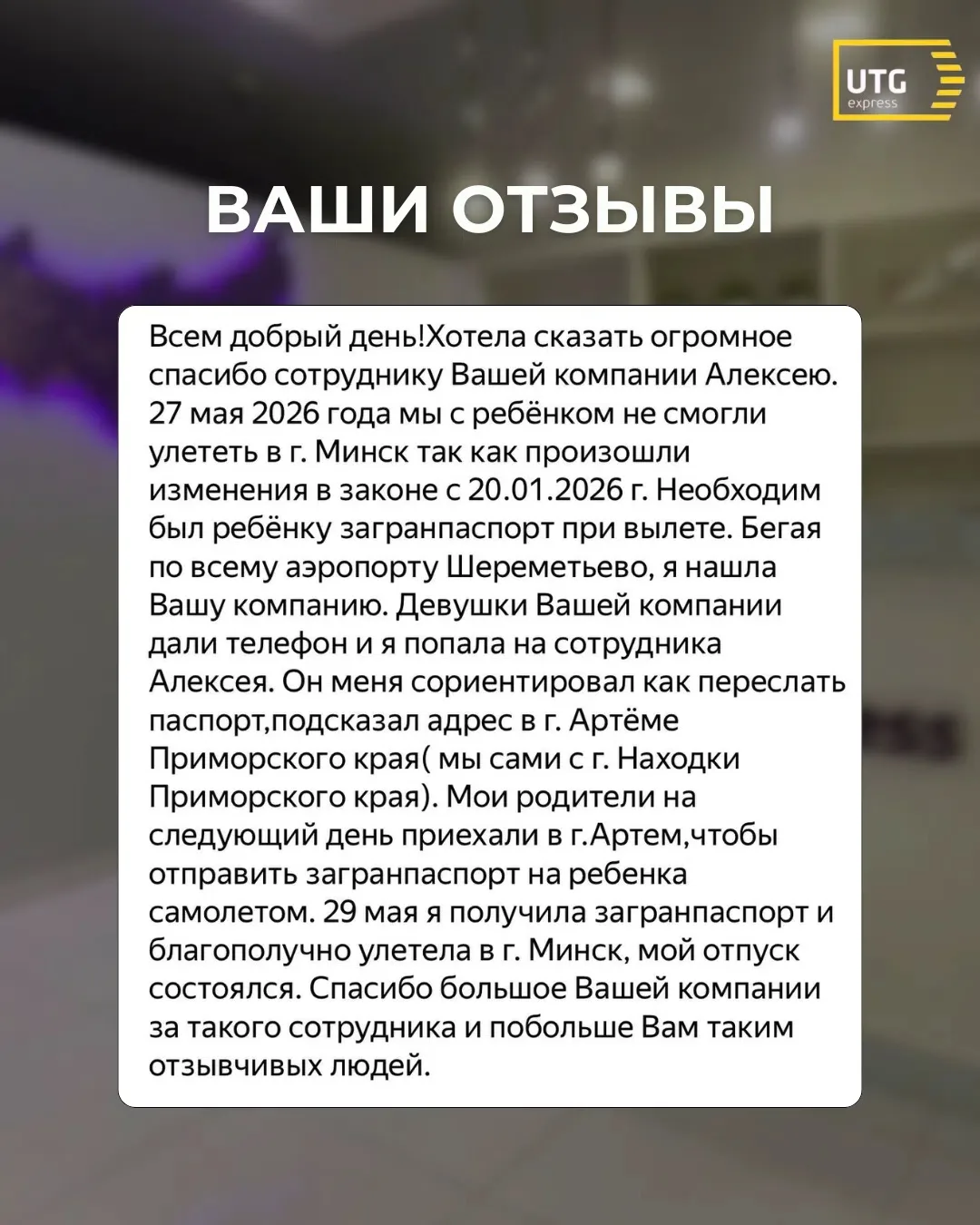 UTG
express

ВАШИ ОТЗЫВЫ

Всем добрый день!Хотела сказать огромное спасибо сотруднику Вашей компании Алексею. 27 мая 2026 года мы с ребёнком не смогли улететь в г. Минск так как произошли изменения в законе с 20.01.2026 г. Необходим был ребёнку загранпаспорт при вылете. Бегая по всему аэропорту Шереметьево, я нашла Вашу компанию. Девушки Вашей компании дали телефон и я попала на сотрудника Алексея. Он меня сориентировал как переслать паспорт,подсказал адрес в г. Артёме Приморского края( мы сами с г. Находки Приморского края). Мои родители на следующий день приехали в г.Артем,чтобы отправить загранпаспорт на ребенка самолетом. 29 мая я получила загранпаспорт и благополучно улетела в г. Минск, мой отпуск состоялся. Спасибо большое Вашей компании за такого сотрудника и побольше Вам таким отзывчивых людей.